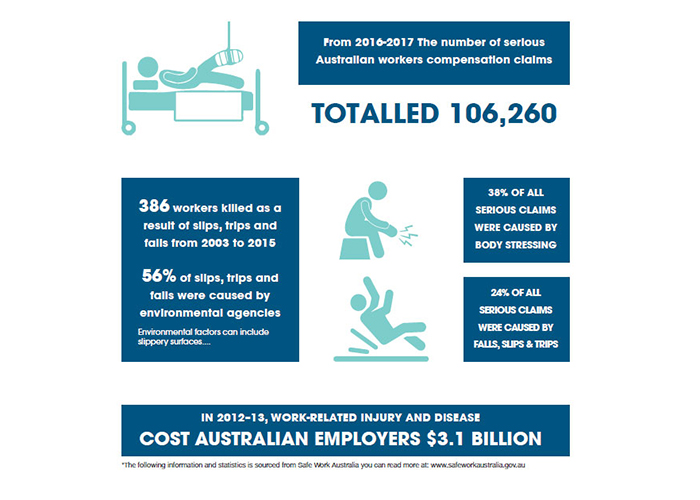 From 2016-2017 The number of serious Australian workers compensation claims

TOTALLED 106,260

386 workers killed as a result of slips, trips and falls from 2003 to 2015

56% of slips, trips and falls were caused by environmental agencies

Environmental factors can include slippery surfaces.....

38% OF ALL SERIOUS CLAIMS WERE CAUSED BY BODY STRESSING

24% OF ALL SERIOUS CLAIMS WERE CAUSED BY FALLS, SLIPS & TRIPS

IN 2012–13, WORK-RELATED INJURY AND DISEASE

COST AUSTRALIAN EMPLOYERS $3.1 BILLION

*The following information and statistics is sourced from Safe Work Australia you can read more at: www.safeworkaustralia.gov.au